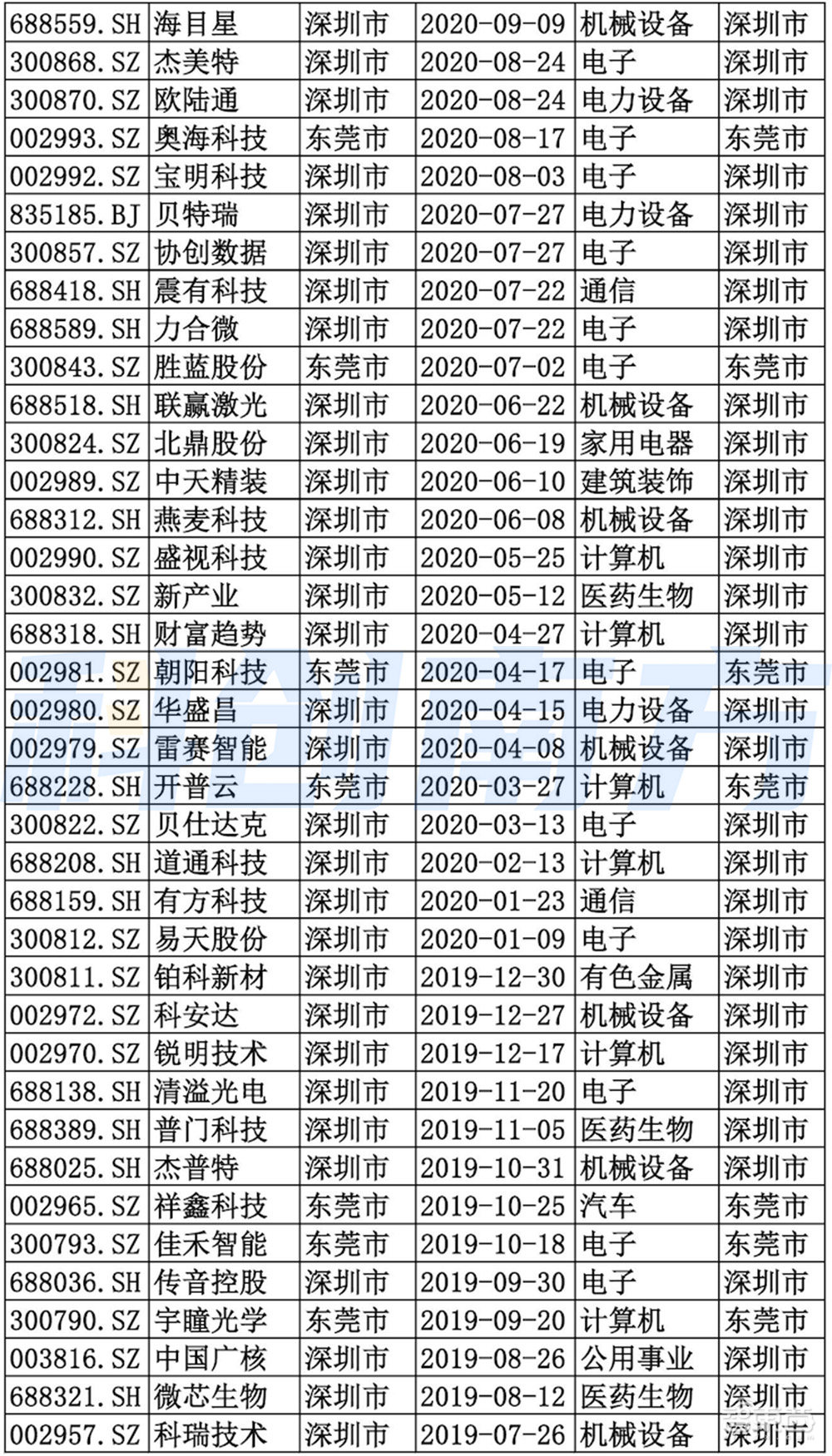 | 688559.SH | 海目星 | 深圳市 | 2020-09-09 | 机械设备 | 深圳市 |
|---|---|---|---|---|---|
| 300868.SZ | 杰美特 | 深圳市 | 2020-08-24 | 电子 | 深圳市 |
| 300870.SZ | 欧陆通 | 深圳市 | 2020-08-24 | 电力设备 | 深圳市 |
| 002993.SZ | 奥海科技 | 东莞市 | 2020-08-17 | 电子 | 东莞市 |
| 002992.SZ | 宝明科技 | 深圳市 | 2020-08-03 | 电子 | 深圳市 |
| 835185.BJ | 贝特瑞 | 深圳市 | 2020-07-27 | 电力设备 | 深圳市 |
| 300857.SZ | 协创数据 | 深圳市 | 2020-07-27 | 电子 | 深圳市 |
| 688418.SH | 震有科技 | 深圳市 | 2020-07-22 | 通信 | 深圳市 |
| 688589.SH | 力合微 | 深圳市 | 2020-07-22 | 电子 | 深圳市 |
| 300843.SZ | 胜蓝股份 | 东莞市 | 2020-07-02 | 电子 | 东莞市 |
| 688518.SH | 联赢激光 | 深圳市 | 2020-06-22 | 机械设备 | 深圳市 |
| 300824.SZ | 北鼎股份 | 深圳市 | 2020-06-19 | 家用电器 | 深圳市 |
| 002989.SZ | 中天精装 | 深圳市 | 2020-06-10 | 建筑装饰 | 深圳市 |
| 688312.SH | 燕麦科技 | 深圳市 | 2020-06-08 | 机械设备 | 深圳市 |
| 002990.SZ | 盛视科技 | 深圳市 | 2020-05-25 | 计算机 | 深圳市 |
| 300832.SZ | 新产业 | 深圳市 | 2020-05-12 | 医药生物 | 深圳市 |
| 688318.SH | 财富趋势 | 深圳市 | 2020-04-27 | 计算机 | 深圳市 |
| 002981.SZ | 朝阳科技 | 东莞市 | 2020-04-17 | 电子 | 东莞市 |
| 002980.SZ | 华盛昌 | 深圳市 | 2020-04-15 | 电力设备 | 深圳市 |
| 002979.SZ | 雷赛智能 | 深圳市 | 2020-04-08 | 机械设备 | 深圳市 |
| 688228.SH | 开普云 | 东莞市 | 2020-03-27 | 计算机 | 东莞市 |
| 300822.SZ | 贝仕达克 | 深圳市 | 2020-03-13 | 电子 | 深圳市 |
| 688208.SH | 道通科技 | 深圳市 | 2020-02-13 | 计算机 | 深圳市 |
| 688159.SH | 有方科技 | 深圳市 | 2020-01-23 | 通信 | 深圳市 |
| 300812.SZ | 易天股份 | 深圳市 | 2020-01-09 | 电子 | 深圳市 |
| 300811.SZ | 铂科新材 | 深圳市 | 2019-12-30 | 有色金属 | 深圳市 |
| 002972.SZ | 科安达 | 深圳市 | 2019-12-27 | 机械设备 | 深圳市 |
| 002970.SZ | 锐明技术 | 深圳市 | 2019-12-17 | 计算机 | 深圳市 |
| 688138.SH | 清溢光电 | 深圳市 | 2019-11-20 | 电子 | 深圳市 |
| 688389.SH | 普门科技 | 深圳市 | 2019-11-05 | 医药生物 | 深圳市 |
| 688025.SH | 杰普特 | 深圳市 | 2019-10-31 | 机械设备 | 深圳市 |
| 002965.SZ | 祥鑫科技 | 东莞市 | 2019-10-25 | 汽车 | 东莞市 |
| 300793.SZ | 佳禾智能 | 东莞市 | 2019-10-18 | 电子 | 东莞市 |
| 688036.SH | 传音控股 | 深圳市 | 2019-09-30 | 电子 | 深圳市 |
| 300790.SZ | 宇瞳光学 | 东莞市 | 2019-09-20 | 计算机 | 东莞市 |
| 003816.SZ | 中国广核 | 深圳市 | 2019-08-26 | 公用事业 | 深圳市 |
| 688321.SH | 微芯生物 | 深圳市 | 2019-08-12 | 医药生物 | 深圳市 |
| 002957.SZ | 科瑞技术 | 深圳市 | 2019-07-26 | 机械设备 | 深圳市 |